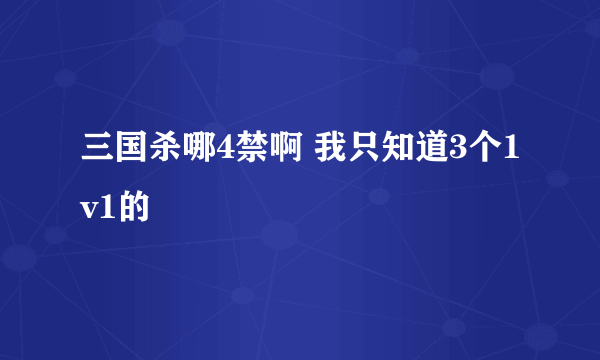 三国杀哪4禁啊 我只知道3个1v1的